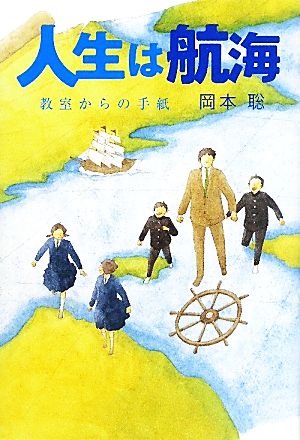 人生は航海

教室からの手紙　岡本 聡